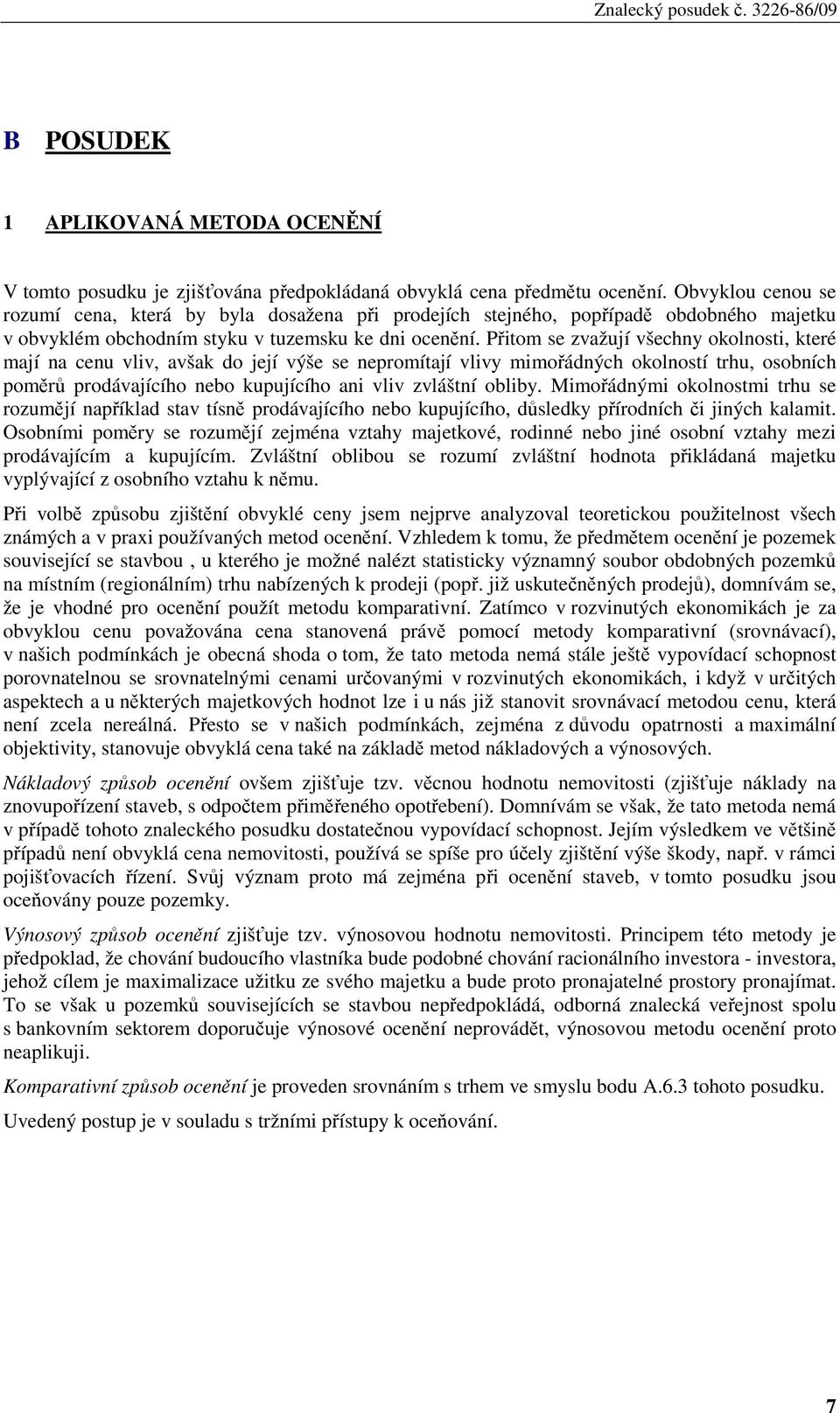 Znalecký posudek č. 3226-86/09

B POSUDEK

1 APLIKOVANÁ METODA OCENĚNÍ

V tomto posudku je zjišťována předpokládaná obvyklá cena předmětu ocenění. Obvyklou cenou se rozumí cena, která by byla dosažena při prodejích stejného, popřípadě obdobného majetku v obvyklém obchodním styku v tuzemsku ke dni ocenění. Přitom se zvažují všechny okolnosti, které mají na cenu vliv, avšak do její výše se nepromítají vlivy mimořádných okolností trhu, osobních poměrů prodávajícího nebo kupujícího ani vliv zvláštní obliby. Mimořádnými okolnostmi trhu se rozumějí například stav tísně prodávajícího nebo kupujícího, důsledky přírodních či jiných kalamit. Osobními poměry se rozumějí zejména vztahy majetkové, rodinné nebo jiné osobní vztahy mezi prodávajícím a kupujícím. Zvláštní oblibou se rozumí zvláštní hodnota přikládaná majetku vyplývající z osobního vztahu k němu.

Při volbě způsobu zjištění obvyklé ceny jsem nejprve analyzoval teoretickou použitelnost všech známých a v praxi používaných metod ocenění. Vzhledem k tomu, že předmětem ocenění je pozemek související se stavbou , u kterého je možné nalézt statisticky významný soubor obdobných pozemků na místním (regionálním) trhu nabízených k prodeji (popř. již uskutečněných prodejů), domnívám se, že je vhodné pro ocenění použít metodu komparativní. Zatímco v rozvinutých ekonomikách je za obvyklou cenu považována cena stanovená právě pomocí metody komparativní (srovnávací), v našich podmínkách je obecná shoda o tom, že tato metoda nemá stále ještě vypovídací schopnost porovnatelnou se srovnatelnými cenami určovanými v rozvinutých ekonomikách, i když v určitých aspektech a u některých majetkových hodnot lze i u nás již stanovit srovnávací metodou cenu, která není zcela nereálná. Přesto se v našich podmínkách, zejména z důvodu opatrnosti a maximální objektivity, stanovuje obvyklá cena také na základě metod nákladových a výnosových.

Nákladový způsob ocenění ovšem zjišťuje tzv. věcnou hodnotu nemovitosti (zjišťuje náklady na znovupořízení staveb, s odpočtem přiměřeného opotřebení). Domnívám se však, že tato metoda nemá v případě tohoto znaleckého posudku dostatečnou vypovídací schopnost. Jejím výsledkem ve většině případů není obvyklá cena nemovitosti, používá se spíše pro účely zjištění výše škody, např. v rámci pojišťovacích řízení. Svůj význam proto má zejména při ocenění staveb, v tomto posudku jsou oceňovány pouze pozemky.

Výnosový způsob ocenění zjišťuje tzv. výnosovou hodnotu nemovitosti. Principem této metody je předpoklad, že chování budoucího vlastníka bude podobné chování racionálního investora - investora, jehož cílem je maximalizace užitku ze svého majetku a bude proto pronajatelné prostory pronajímat. To se však u pozemků souvisejících se stavbou nepředpokládá, odborná znalecká veřejnost spolu s bankovním sektorem doporučuje výnosové ocenění neprovádět, výnosovou metodu ocenění proto neaplikuji.

Komparativní způsob ocenění je proveden srovnáním s trhem ve smyslu bodu A.6.3 tohoto posudku.

Uvedený postup je v souladu s tržními přístupy k oceňování.

7